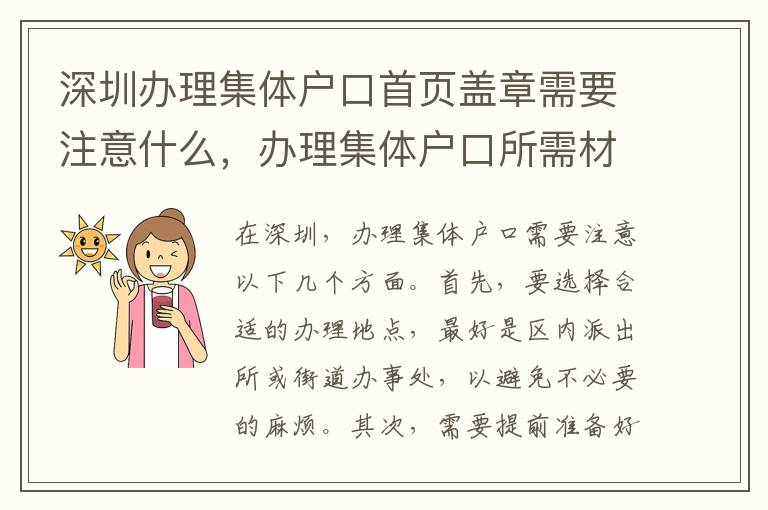 深圳办理集体户口首页盖章需要注意什么，办理集体户口所需材

在深圳，办理集体户口需要注意以下几个方面。首先，要选择合适的办理地点，最好是区内派出所或街道办事处，以避免不必要的麻烦。其次，需要提前准备好